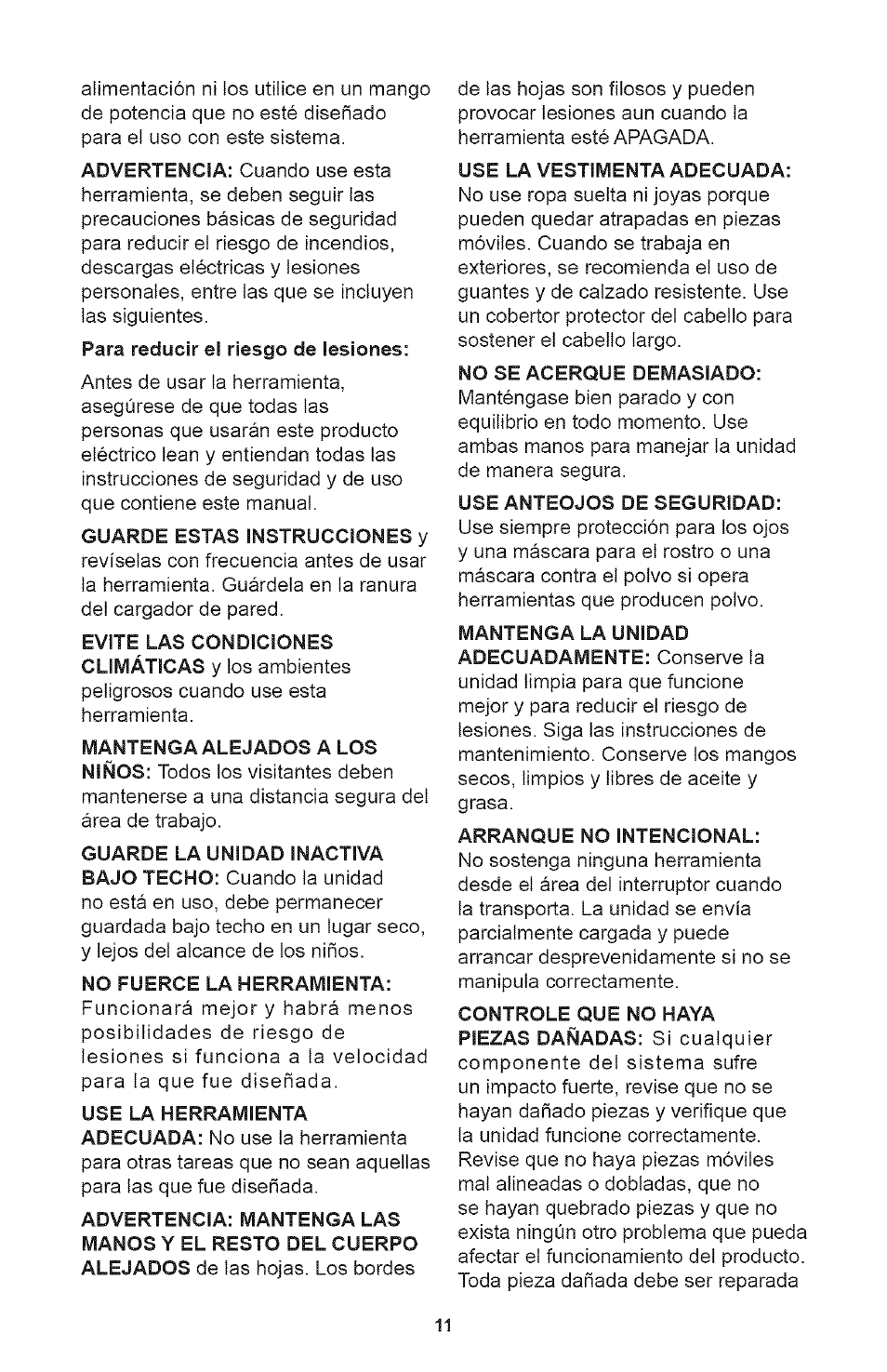 alimentación ni los utilice en un mango de potencia que no esté diseñado para el uso con este sistema.

ADVERTENCIA: Cuando use esta herramienta, se deben seguir las precauciones básicas de seguridad para reducir el riesgo de incendios, descargas eléctricas y lesiones personales, entre las que se incluyen las siguientes.

Para reducir el riesgo de lesiones:

Antes de usar la herramienta, asegúrese de que todas las personas que usarán este producto eléctrico lean y entiendan todas las instrucciones de seguridad y de uso que contiene este manual.

GUARDE ESTAS INSTRUCCIONES y revíselas con frecuencia antes de usar la herramienta. Guárdela en la ranura del cargador de pared.

EVITE LAS CONDICIONES CLIMÁTICAS y los ambientes peligrosos cuando use esta herramienta.

MANTENGA ALEJADOS A LOS NIÑOS: Todos los visitantes deben mantenerse a una distancia segura del área de trabajo.

GUARDE LA UNIDAD INACTIVA BAJO TECHO: Cuando la unidad no está en uso, debe permanecer guardada bajo techo en un lugar seco, y lejos del alcance de los niños.

NO FUERCE LA HERRAMIENTA: Funcionará mejor y habrá menos posibilidades de riesgo de lesiones si funciona a la velocidad para la que fue diseñada.

USE LA HERRAMIENTA ADECUADA: No use la herramienta para otras tareas que no sean aquellas para las que fue diseñada.

ADVERTENCIA: MANTENGA LAS MANOS Y EL RESTO DEL CUERPO ALEJADOS de las hojas. Los bordes de las hojas son filosos y pueden provocar lesiones aun cuando la herramienta esté APAGADA.

USE LA VESTIMENTA ADECUADA: No use ropa suelta ni joyas porque pueden quedar atrapadas en piezas móviles. Cuando se trabaja en exteriores, se recomienda el uso de guantes y de calzado resistente. Use un cobertor protector del cabello para sostener el cabello largo.

NO SE ACERQUE DEMASIADO: Manténgase bien parado y con equilibrio en todo momento. Use ambas manos para manejar la unidad de manera segura.

USE ANTEOJOS DE SEGURIDAD: Use siempre protección para los ojos y una máscara para el rostro o una máscara contra el polvo si opera herramientas que producen polvo.

MANTENGA LA UNIDAD ADECUADAMENTE: Conserve la unidad limpia para que funcione mejor y para reducir el riesgo de lesiones. Siga las instrucciones de mantenimiento. Conserve los mangos secos, limpios y libres de aceite y grasa.

ARRANQUE NO INTENCIONAL: No sostenga ninguna herramienta desde el área del interruptor cuando la transporta. La unidad se envía parcialmente cargada y puede arrancar desprevenidamente si no se manipula correctamente.

CONTROLE QUE NO HAYA PIEZAS DAÑADAS: Si cualquier componente del sistema sufre un impacto fuerte, revise que no se hayan dañado piezas y verifique que la unidad funcione correctamente. Revise que no haya piezas móviles mal alineadas o dobladas, que no se hayan quebrado piezas y que no exista ningún otro problema que pueda afectar el funcionamiento del producto. Toda pieza dañada debe ser reparada

11